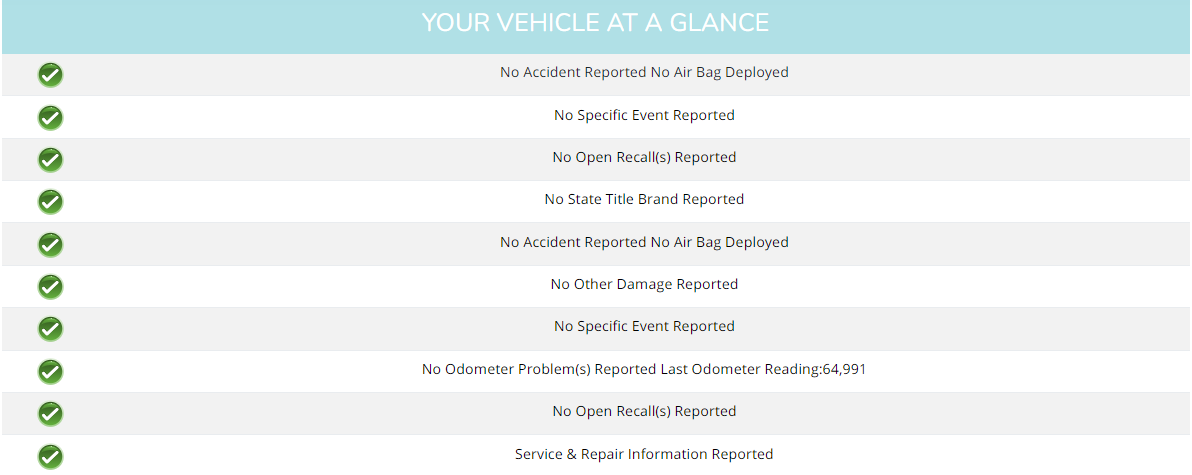 YOUR VEHICLE AT A GLANCE

No Accident Reported No Air Bag Deployed

No Specific Event Reported

No Open Recall(s) Reported

No State Title Brand Reported

No Accident Reported No Air Bag Deployed

No Other Damage Reported

No Specific Event Reported

No Odometer Problem(s) Reported Last Odometer Reading:64,991

No Open Recall(s) Reported

Service & Repair Information Reported